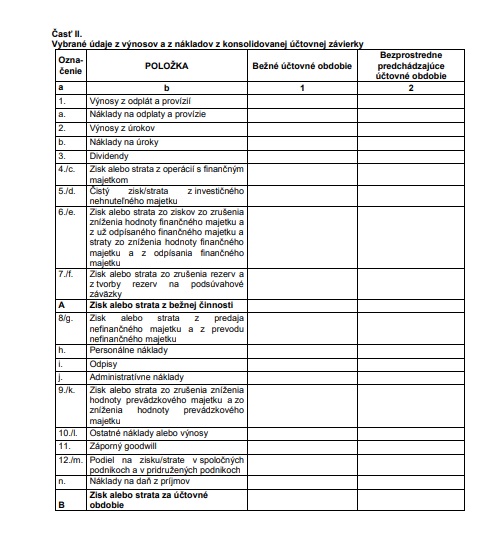 Časť II.
Vybrané údaje z výnosov a z nákladov z konsolidovanej účtovnej závierky

| Označenie | POLOŽKA | Bežné účtovné obdobie | Bezprostredne predchádzajúce účtovné obdobie |
|---|---|---|---|
| a | b | 1 | 2 |
| 1. | Výnosy z odplát a provízií | | |
| a. | Náklady na odplaty a provízie | | |
| 2. | Výnosy z úrokov | | |
| b. | Náklady na úroky | | |
| 3. | Dividendy | | |
| 4./c. | Zisk alebo strata z operácií s finančným majetkom | | |
| 5./d. | Čistý zisk/strata z investičného nehnuteľného majetku | | |
| 6./e. | Zisk alebo strata zo ziskov zo zrušenia zníženia hodnoty finančného majetku a z už odpísaného finančného majetku a straty zo zníženia hodnoty finančného majetku a z odpísania finančného majetku | | |
| 7./f. | Zisk alebo strata zo zrušenia rezerv a z tvorby rezerv na podsúvahové záväzky | | |
| A | Zisk alebo strata z bežnej činnosti | | |
| 8/g. | Zisk alebo strata z predaja nefinančného majetku a z prevodu nefinančného majetku | | |
| h. | Personálne náklady | | |
| i. | Odpisy | | |
| j. | Administratívne náklady | | |
| 9./k. | Zisk alebo strata zo zrušenia zníženia hodnoty prevádzkového majetku a zo zníženia hodnoty prevádzkového majetku | | |
| 10./l. | Ostatné náklady alebo výnosy | | |
| 11. | Záporný goodwill | | |
| 12./m. | Podiel na zisku/strate v spoločných podnikoch a v pridružených podnikoch | | |
| n. | Náklady na daň z príjmov | | |
| B | Zisk alebo strata za účtovné obdobie | | |